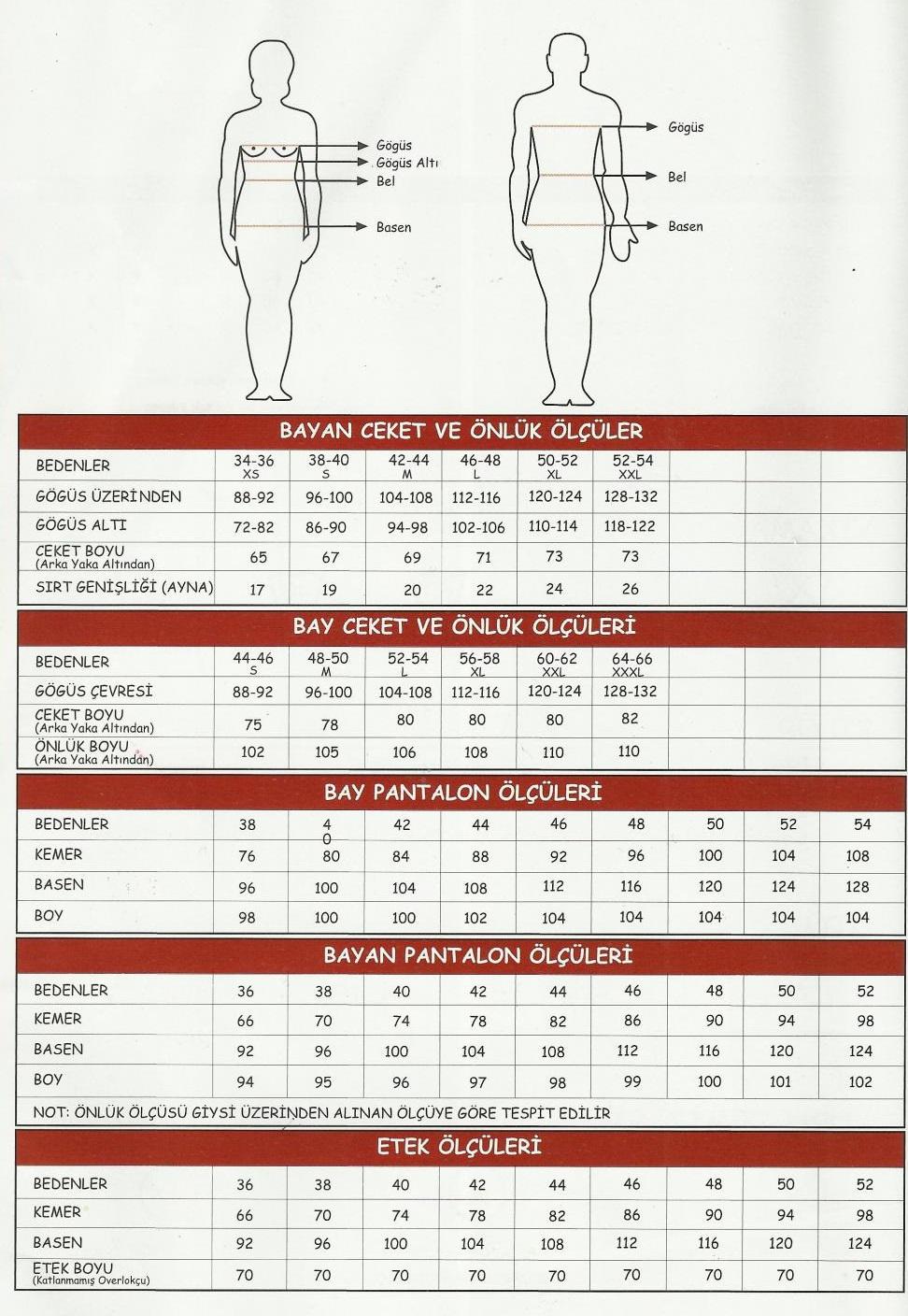 Gögüs
Gögüs Altı
Bel
Basen

Gögüs
Bel
Basen

BAYAN CEKET VE ÖNLÜK ÖLÇÜLER

| BEDENLER | 34-36 XS | 38-40 S | 42-44 M | 46-48 L | 50-52 XL | 52-54 XXL | | | |
|---|---|---|---|---|---|---|---|---|---|
| GÖGÜS ÜZERİNDEN | 88-92 | 96-100 | 104-108 | 112-116 | 120-124 | 128-132 | | | |
| GÖGÜS ALTI | 72-82 | 86-90 | 94-98 | 102-106 | 110-114 | 118-122 | | | |
| CEKET BOYU (Arka Yaka Altından) | 65 | 67 | 69 | 71 | 73 | 73 | | | |
| SIRT GENİŞLİĞİ (AYNA) | 17 | 19 | 20 | 22 | 24 | 26 | | | |

BAY CEKET VE ÖNLÜK ÖLÇÜLERİ

| BEDENLER | 44-46 S | 48-50 M | 52-54 L | 56-58 XL | 60-62 XXL | 64-66 XXXL | | | |
|---|---|---|---|---|---|---|---|---|---|
| GÖGÜS ÇEVRESİ | 88-92 | 96-100 | 104-108 | 112-116 | 120-124 | 128-132 | | | |
| CEKET BOYU (Arka Yaka Altından) | 75 | 78 | 80 | 80 | 80 | 82 | | | |
| ÖNLÜK BOYU (Arka Yaka Altından) | 102 | 105 | 106 | 108 | 110 | 110 | | | |

BAY PANTALON ÖLÇÜLERİ

| BEDENLER | 38 | 40 | 42 | 44 | 46 | 48 | 50 | 52 | 54 |
|---|---|---|---|---|---|---|---|---|---|
| KEMER | 76 | 80 | 84 | 88 | 92 | 96 | 100 | 104 | 108 |
| BASEN | 96 | 100 | 104 | 108 | 112 | 116 | 120 | 124 | 128 |
| BOY | 98 | 100 | 100 | 102 | 104 | 104 | 104 | 104 | 104 |

BAYAN PANTALON ÖLÇÜLERİ

| BEDENLER | 36 | 38 | 40 | 42 | 44 | 46 | 48 | 50 | 52 |
|---|---|---|---|---|---|---|---|---|---|
| KEMER | 66 | 70 | 74 | 78 | 82 | 86 | 90 | 94 | 98 |
| BASEN | 92 | 96 | 100 | 104 | 108 | 112 | 116 | 120 | 124 |
| BOY | 94 | 95 | 96 | 97 | 98 | 99 | 100 | 101 | 102 |

NOT: ÖNLÜK ÖLÇÜSÜ GİYSİ ÜZERİNDEN ALINAN ÖLÇÜYE GÖRE TESPİT EDİLİR

ETEK ÖLÇÜLERİ

| BEDENLER | 36 | 38 | 40 | 42 | 44 | 46 | 48 | 50 | 52 |
|---|---|---|---|---|---|---|---|---|---|
| KEMER | 66 | 70 | 74 | 78 | 82 | 86 | 90 | 94 | 98 |
| BASEN | 92 | 96 | 100 | 104 | 108 | 112 | 116 | 120 | 124 |
| ETEK BOYU (Katlanmamış Overlokçu) | 70 | 70 | 70 | 70 | 70 | 70 | 70 | 70 | 70 |